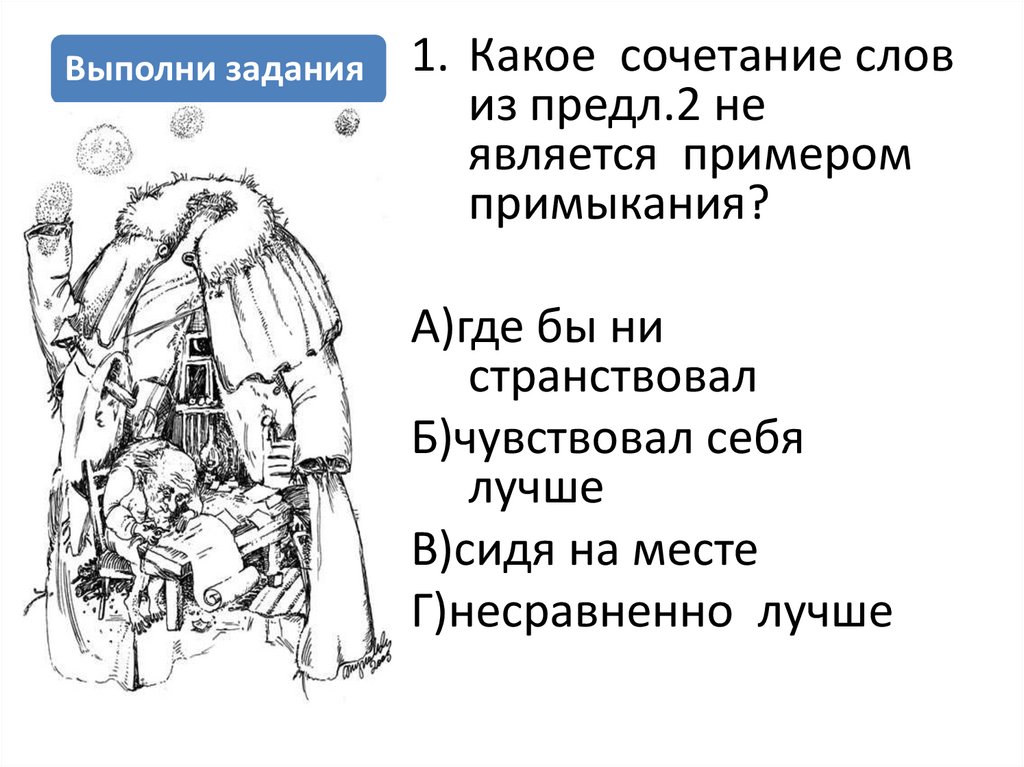 Выполни задания

1. Какое сочетание слов из предл.2 не является примером примыкания?

А)где бы ни странствовал

Б)чувствовал себя лучше

В)сидя на месте

Г)несравненно лучше